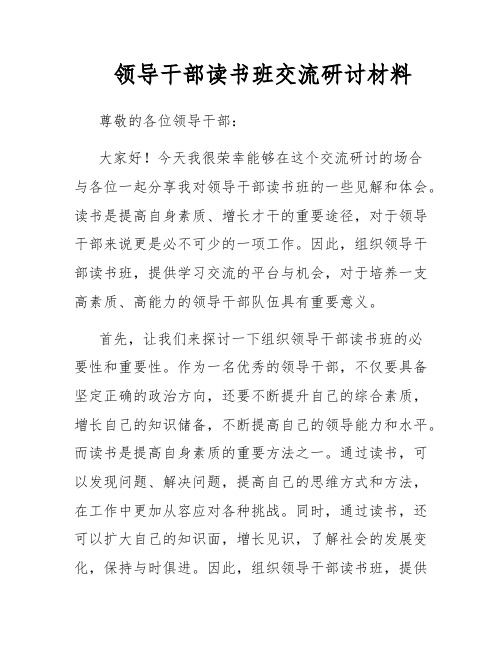 领导干部读书班交流研讨材料

尊敬的各位领导干部：

大家好！今天我很荣幸能够在这个交流研讨的场合与各位一起分享我对领导干部读书班的一些见解和体会。读书是提高自身素质、增长才干的重要途径，对于领导干部来说更是必不可少的一项工作。因此，组织领导干部读书班，提供学习交流的平台与机会，对于培养一支高素质、高能力的领导干部队伍具有重要意义。

首先，让我们来探讨一下组织领导干部读书班的必要性和重要性。作为一名优秀的领导干部，不仅要具备坚定正确的政治方向，还要不断提升自己的综合素质，增长自己的知识储备，不断提高自己的领导能力和水平。而读书是提高自身素质的重要方法之一。通过读书，可以发现问题、解决问题，提高自己的思维方式和方法，在工作中更加从容应对各种挑战。同时，通过读书，还可以扩大自己的知识面，增长见识，了解社会的发展变化，保持与时俱进。因此，组织领导干部读书班，提供